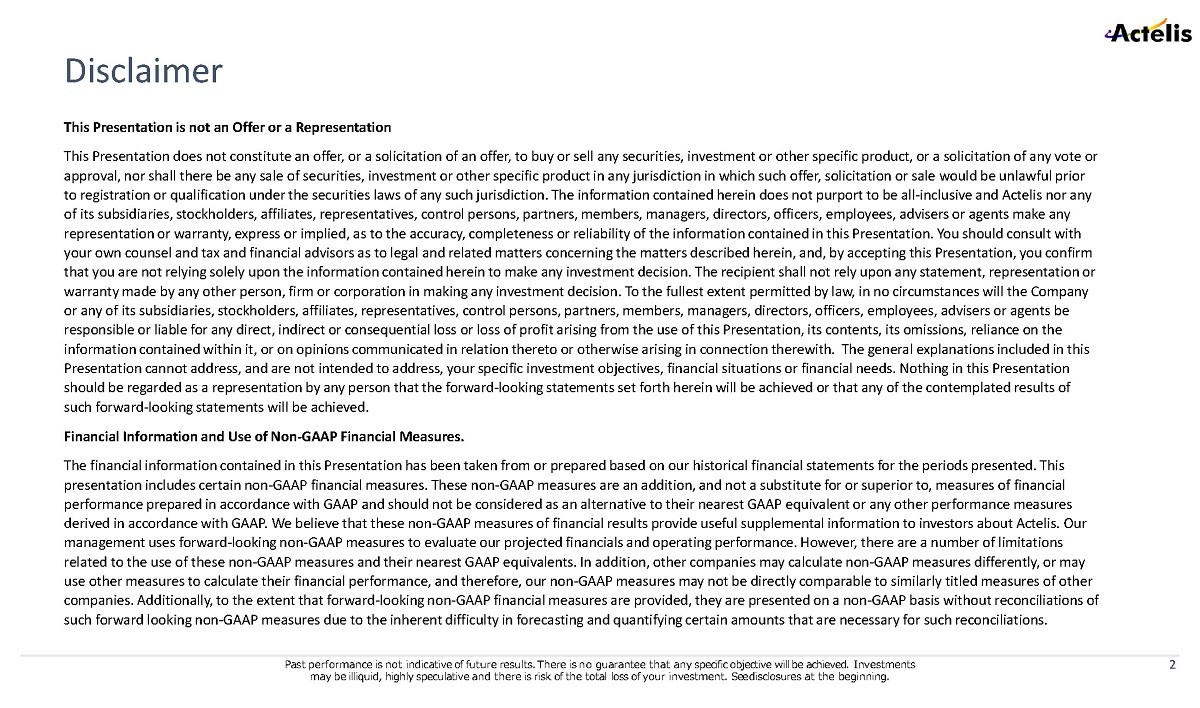 Actelis

Disclaimer

This Presentation is not an Offer or a Representation

This Presentation does not constitute an offer, or a solicitation of an offer, to buy or sell any securities, investment or other specific product, or a solicitation of any vote or approval, nor shall there be any sale of securities, investment or other specific product in any jurisdiction in which such offer, solicitation or sale would be unlawful prior to registration or qualification under the securities laws of any such jurisdiction. The information contained herein does not purport to be all-inclusive and Actelis nor any of its subsidiaries, stockholders, affiliates, representatives, control persons, partners, members, managers, directors, officers, employees, advisers or agents make any representation or warranty, express or implied, as to the accuracy, completeness or reliability of the information contained in this Presentation. You should consult with your own counsel and tax and financial advisors as to legal and related matters concerning the matters described herein, and, by accepting this Presentation, you confirm that you are not relying solely upon the information contained herein to make any investment decision. The recipient shall not rely upon any statement, representation or warranty made by any other person, firm or corporation in making any investment decision. To the fullest extent permitted by law, in no circumstances will the Company or any of its subsidiaries, stockholders, affiliates, representatives, control persons, partners, members, managers, directors, officers, employees, advisers or agents be responsible or liable for any direct, indirect or consequential loss or loss of profit arising from the use of this Presentation, its contents, its omissions, reliance on the information contained within it, or on opinions communicated in relation thereto or otherwise arising in connection therewith. The general explanations included in this Presentation cannot address, and are not intended to address, your specific investment objectives, financial situations or financial needs. Nothing in this Presentation should be regarded as a representation by any person that the forward-looking statements set forth herein will be achieved or that any of the contemplated results of such forward-looking statements will be achieved.

Financial Information and Use of Non-GAAP Financial Measures.

The financial information contained in this Presentation has been taken from or prepared based on our historical financial statements for the periods presented. This presentation includes certain non-GAAP financial measures. These non-GAAP measures are an addition, and not a substitute for or superior to, measures of financial performance prepared in accordance with GAAP and should not be considered as an alternative to their nearest GAAP equivalent or any other performance measures derived in accordance with GAAP. We believe that these non-GAAP measures of financial results provide useful supplemental information to investors about Actelis. Our management uses forward-looking non-GAAP measures to evaluate our projected financials and operating performance. However, there are a number of limitations related to the use of these non-GAAP measures and their nearest GAAP equivalents. In addition, other companies may calculate non-GAAP measures differently, or may use other measures to calculate their financial performance, and therefore, our non-GAAP measures may not be directly comparable to similarly titled measures of other companies. Additionally, to the extent that forward-looking non-GAAP financial measures are provided, they are presented on a non-GAAP basis without reconciliations of such forward looking non-GAAP measures due to the inherent difficulty in forecasting and quantifying certain amounts that are necessary for such reconciliations.

Past performance is not indicative of future results. There is no guarantee that any specific objective will be achieved. Investments may be illiquid, highly speculative and there is risk of the total loss of your investment. Seedisclosures at the beginning.

2